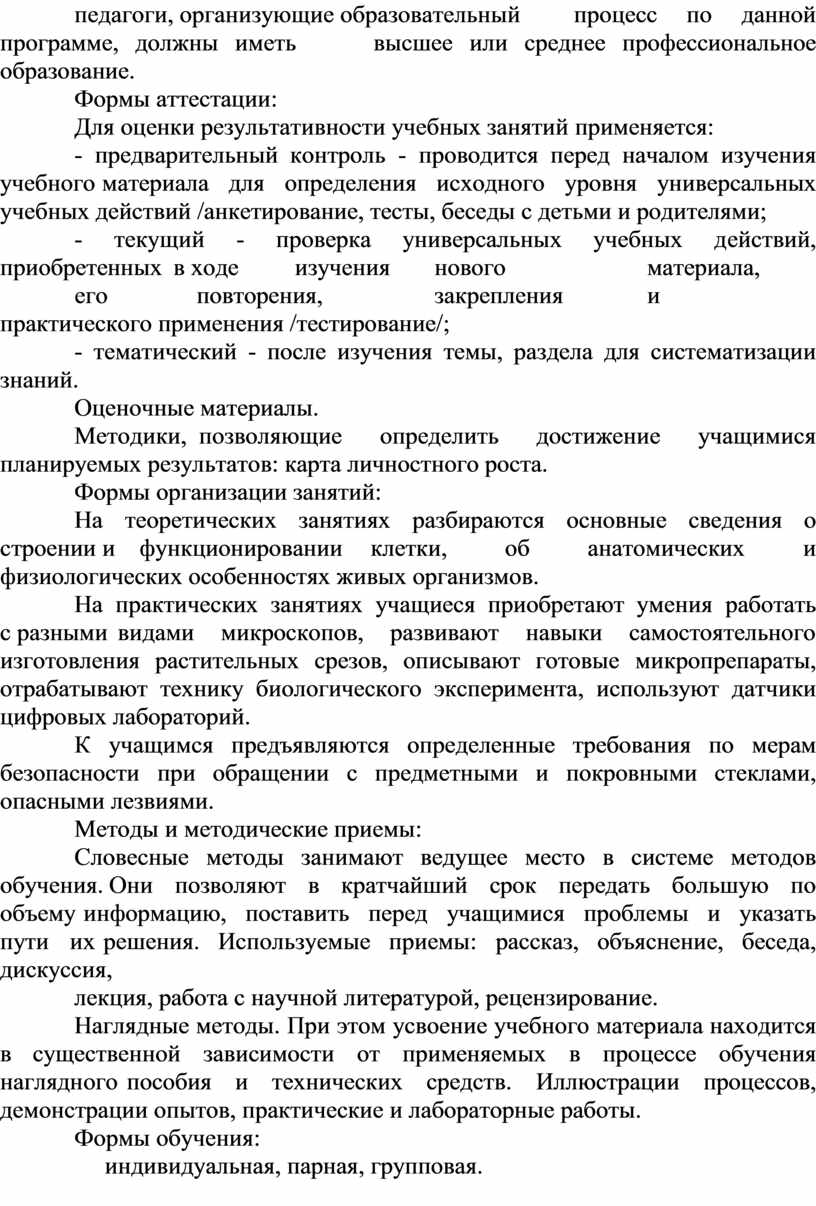 педагоги, организующие образовательный процесс по данной программе, должны иметь высшее или среднее профессиональное образование.

Формы аттестации:

Для оценки результативности учебных занятий применяется:

- предварительный контроль - проводится перед началом изучения учебного материала для определения исходного уровня универсальных учебных действий /анкетирование, тесты, беседы с детьми и родителями;

- текущий - проверка универсальных учебных действий, приобретенных в ходе изучения нового материала, его повторения, закрепления и практического применения /тестирование/;

- тематический - после изучения темы, раздела для систематизации знаний.

Оценочные материалы.

Методики, позволяющие определить достижение учащимися планируемых результатов: карта личностного роста.

Формы организации занятий:

На теоретических занятиях разбираются основные сведения о строении и функционировании клетки, об анатомических и физиологических особенностях живых организмов.

На практических занятиях учащиеся приобретают умения работать с разными видами микроскопов, развивают навыки самостоятельного изготовления растительных срезов, описывают готовые микропрепараты, отрабатывают технику биологического эксперимента, используют датчики цифровых лабораторий.

К учащимся предъявляются определенные требования по мерам безопасности при обращении с предметными и покровными стеклами, опасными лезвиями.

Методы и методические приемы:

Словесные методы занимают ведущее место в системе методов обучения. Они позволяют в кратчайший срок передать большую по объему информацию, поставить перед учащимися проблемы и указать пути их решения. Используемые приемы: рассказ, объяснение, беседа, дискуссия,

лекция, работа с научной литературой, рецензирование.

Наглядные методы. При этом усвоение учебного материала находится в существенной зависимости от применяемых в процессе обучения наглядного пособия и технических средств. Иллюстрации процессов, демонстрации опытов, практические и лабораторные работы.

Формы обучения:

индивидуальная, парная, групповая.